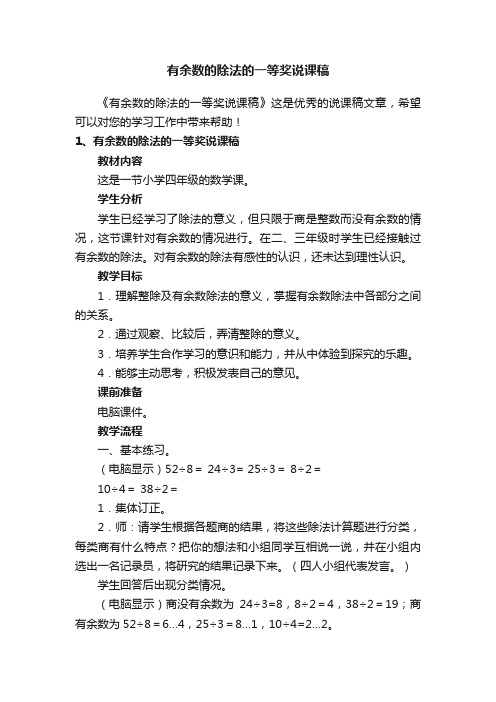 有余数的除法的一等奖说课稿

《有余数的除法的一等奖说课稿》这是优秀的说课稿文章，希望可以对您的学习工作中带来帮助！

1、有余数的除法的一等奖说课稿

教材内容

这是一节小学四年级的数学课。

学生分析

学生已经学习了除法的意义，但只限于商是整数而没有余数的情况，这节课针对有余数的情况进行。在二、三年级时学生已经接触过有余数的除法。对有余数的除法有感性的认识，还未达到理性认识。

教学目标

1．理解整除及有余数除法的意义，掌握有余数除法中各部分之间的关系。

2．通过观察、比较后，弄清整除的意义。

3．培养学生合作学习的意识和能力，并从中体验到探究的乐趣。

4．能够主动思考，积极发表自己的意见。

课前准备

电脑课件。

教学流程

一、基本练习。

（电脑显示）$52÷8=$ $24÷3=$ $25÷3=$ $8÷2=$

$10÷4=$ $38÷2=$

1．集体订正。

2．师：请学生根据各题商的结果，将这些除法计算题进行分类，每类商有什么特点？把你的想法和小组同学互相说一说，并在小组内选出一名记录员，将研究的结果记录下来。（四人小组代表发言。）

学生回答后出现分类情况。

（电脑显示）商没有余数为 $24÷3=8$，$8÷2=4$，$38÷2=19$；商有余数为 $52÷8=6…4$，$25÷3=8…1$，$10÷4=2…2$。